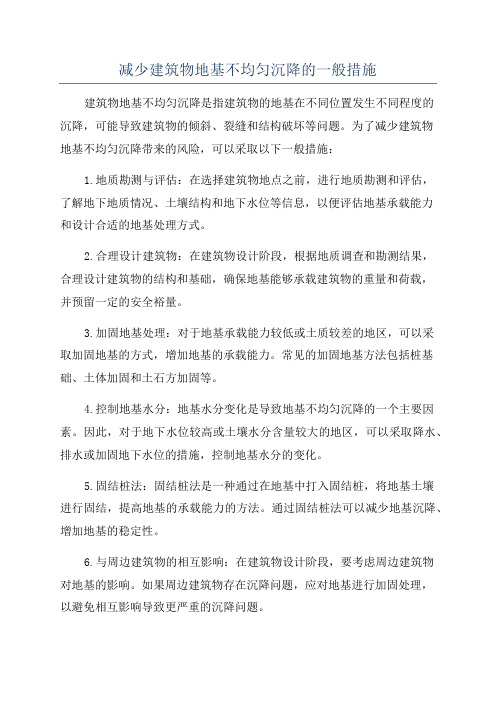 减少建筑物地基不均匀沉降的一般措施

建筑物地基不均匀沉降是指建筑物的地基在不同位置发生不同程度的沉降，可能导致建筑物的倾斜、裂缝和结构破坏等问题。为了减少建筑物地基不均匀沉降带来的风险，可以采取以下一般措施：

1.地质勘测与评估：在选择建筑物地点之前，进行地质勘测和评估，了解地下地质情况、土壤结构和地下水位等信息，以便评估地基承载能力和设计合适的地基处理方式。

2.合理设计建筑物：在建筑物设计阶段，根据地质调查和勘测结果，合理设计建筑物的结构和基础，确保地基能够承载建筑物的重量和荷载，并预留一定的安全裕量。

3.加固地基处理：对于地基承载能力较低或土质较差的地区，可以采取加固地基的方式，增加地基的承载能力。常见的加固地基方法包括桩基础、土体加固和土石方加固等。

4.控制地基水分：地基水分变化是导致地基不均匀沉降的一个主要因素。因此，对于地下水位较高或土壤水分含量较大的地区，可以采取降水、排水或加固地下水位的措施，控制地基水分的变化。

5.固结桩法：固结桩法是一种通过在地基中打入固结桩，将地基土壤进行固结，提高地基的承载能力的方法。通过固结桩法可以减少地基沉降、增加地基的稳定性。

6.与周边建筑物的相互影响：在建筑物设计阶段，要考虑周边建筑物对地基的影响。如果周边建筑物存在沉降问题，应对地基进行加固处理，以避免相互影响导致更严重的沉降问题。